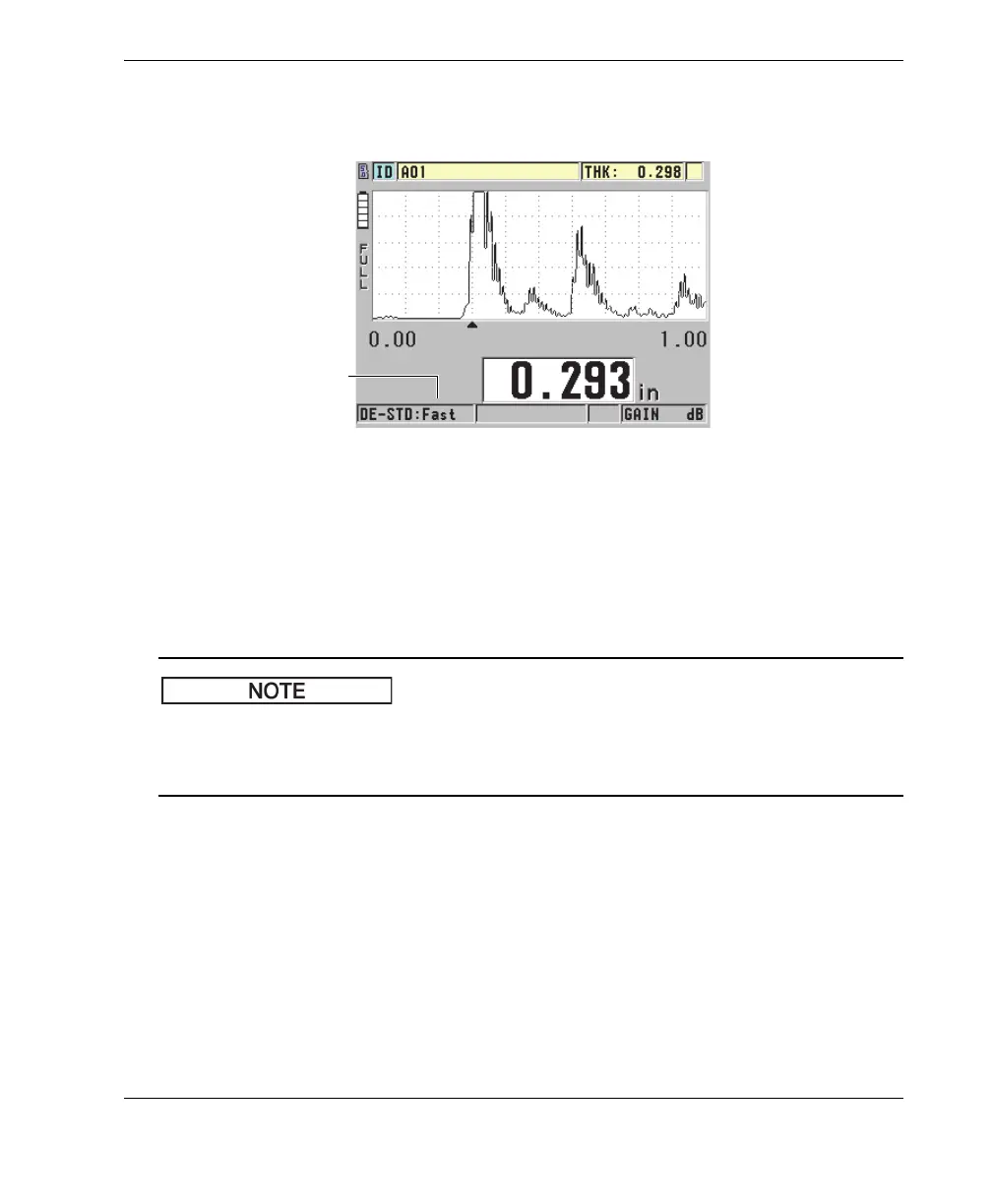 ID A01

THK: 0.298

FULL

0.00

1.00

0.293 in

DE-STD:Fast

GAIN dB

NOTE